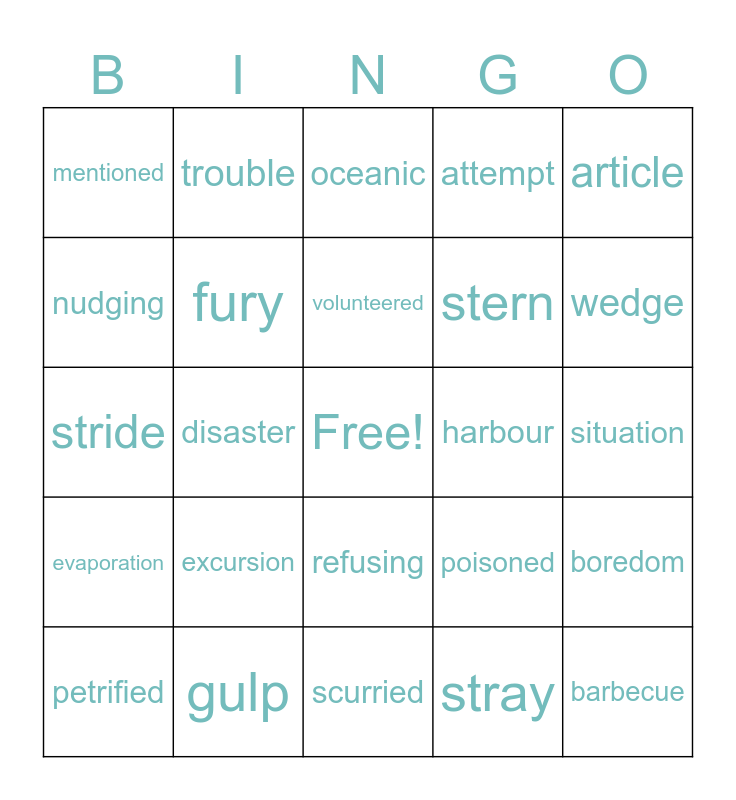 | B | I | N | G | O |
|---|---|---|---|---|
| mentioned | trouble | oceanic | attempt | article |
| nudging | fury | volunteered | stern | wedge |
| stride | disaster | Free! | harbour | situation |
| evaporation | excursion | refusing | poisoned | boredom |
| petrified | gulp | scurried | stray | barbecue |